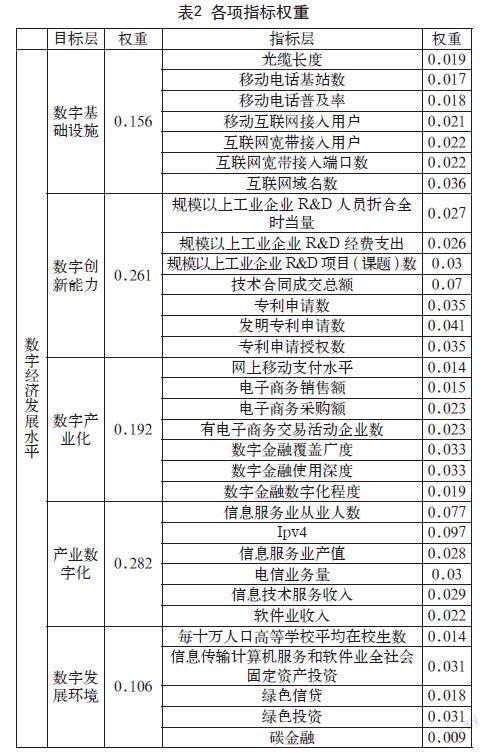 表2 各项指标权重

| | 目标层 | 权重 | 指标层 | 权重 |
|---|---|---|---|---|
| 数字经济发展水平 | 数字基础设施 | 0.156 | 光缆长度 | 0.019 |
| | | | 移动电话基站数 | 0.017 |
| | | | 移动电话普及率 | 0.018 |
| | | | 移动互联网接入用户 | 0.021 |
| | | | 互联网宽带接入用户 | 0.022 |
| | | | 互联网宽带接入端口数 | 0.022 |
| | | | 互联网域名数 | 0.036 |
| | 数字创新能力 | 0.261 | 规模以上工业企业 R&D 人员折合全时当量 | 0.027 |
| | | | 规模以上工业企业 R&D 经费支出 | 0.026 |
| | | | 规模以上工业企业 R&D 项目（课题）数 | 0.03 |
| | | | 技术合同成交总额 | 0.07 |
| | | | 专利申请数 | 0.035 |
| | | | 发明专利申请数 | 0.041 |
| | | | 专利申请授权数 | 0.035 |
| | 数字产业化 | 0.192 | 网上移动支付水平 | 0.014 |
| | | | 电子商务销售额 | 0.015 |
| | | | 电子商务采购额 | 0.023 |
| | | | 有电子商务交易活动企业数 | 0.023 |
| | | | 数字金融覆盖广度 | 0.033 |
| | | | 数字金融使用深度 | 0.033 |
| | | | 数字金融数字化程度 | 0.019 |
| | 产业数字化 | 0.282 | 信息服务业从业人数 | 0.077 |
| | | | Ipv4 | 0.097 |
| | | | 信息服务业产值 | 0.028 |
| | | | 电信业务量 | 0.03 |
| | | | 信息技术服务收入 | 0.029 |
| | | | 软件业收入 | 0.022 |
| | 数字发展环境 | 0.106 | 每十万人口高等学校平均在校生数 | 0.014 |
| | | | 信息传输计算机服务和软件业全社会固定资产投资 | 0.031 |
| | | | 绿色信贷 | 0.018 |
| | | | 绿色投资 | 0.031 |
| | | | 碳金融 | 0.009 |